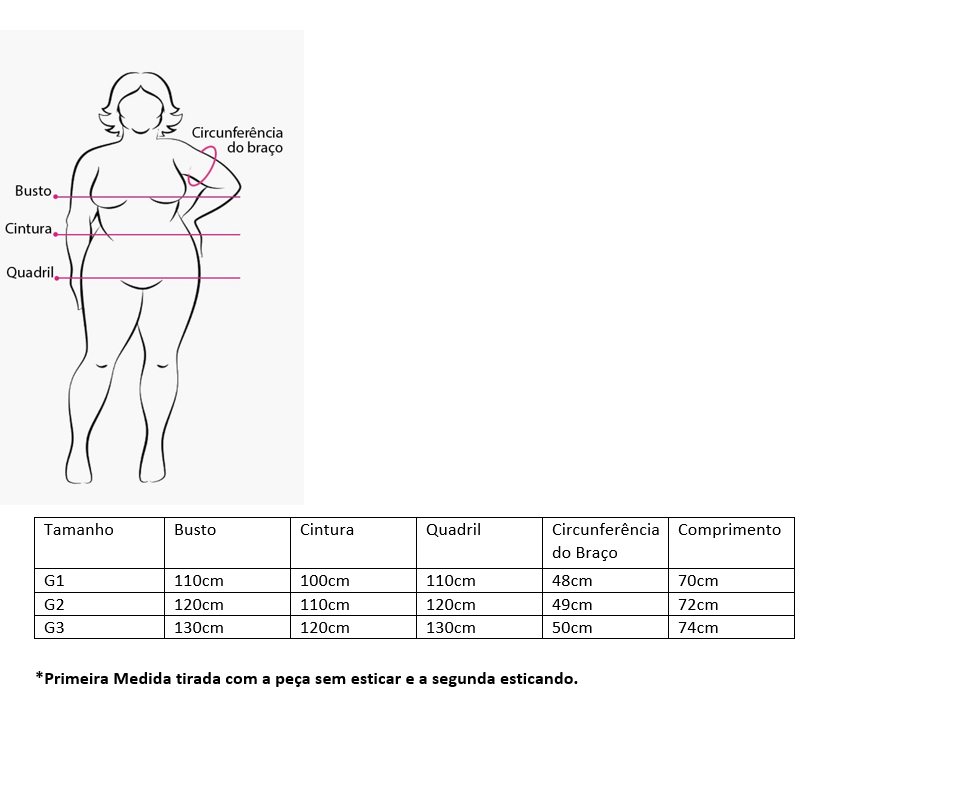 Circunferência do braço

Busto

Cintura

Quadril

| Tamanho | Busto | Cintura | Quadril | Circunferência do Braço | Comprimento |
|---|---|---|---|---|---|
| G1 | 110cm | 100cm | 110cm | 48cm | 70cm |
| G2 | 120cm | 110cm | 120cm | 49cm | 72cm |
| G3 | 130cm | 120cm | 130cm | 50cm | 74cm |

*Primeira Medida tirada com a peça sem esticar e a segunda esticando.